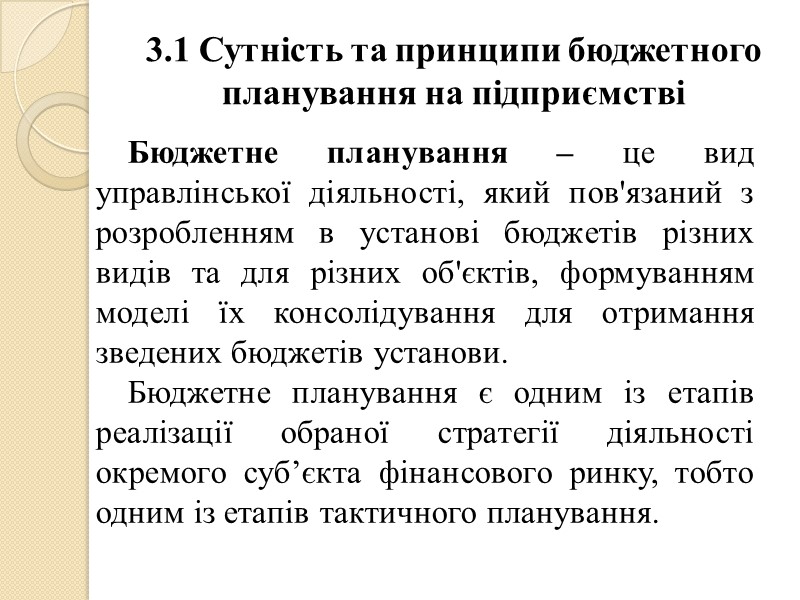 3.1 Сутність та принципи бюджетного планування на підприємстві

Бюджетне планування – це вид управлінської діяльності, який пов'язаний з розробленням в установі бюджетів різних видів та для різних об'єктів, формуванням моделі їх консолідування для отримання зведених бюджетів установи.

Бюджетне планування є одним із етапів реалізації обраної стратегії діяльності окремого суб’єкта фінансового ринку, тобто одним із етапів тактичного планування.